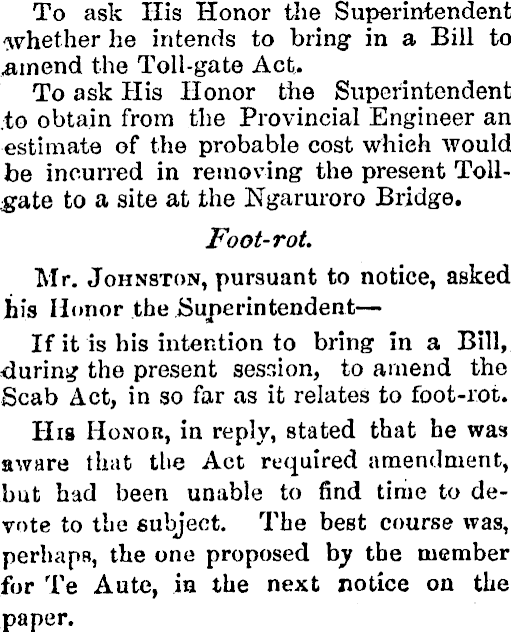 To ask His Honor the Superintendent whether he intends to bring in a Bill to amend the Toll-gate Act.

To ask His Honor the Superintendent to obtain from the Provincial Engineer an estimate of the probable cost which would be incurred in removing the present Toll-gate to a site at the Ngaruroro Bridge.

Foot-rot.

Mr. Johnston, pursuant to notice, asked his Honor the Superintendent—

If it is his intention to bring in a Bill, during the present session, to amend the Scab Act, in so far as it relates to foot-rot.

His Honor, in reply, stated that he was aware that the Act required amendment, but had been unable to find time to devote to the subject. The best course was, perhaps, the one proposed by the member for Te Aute, in the next notice on the paper.